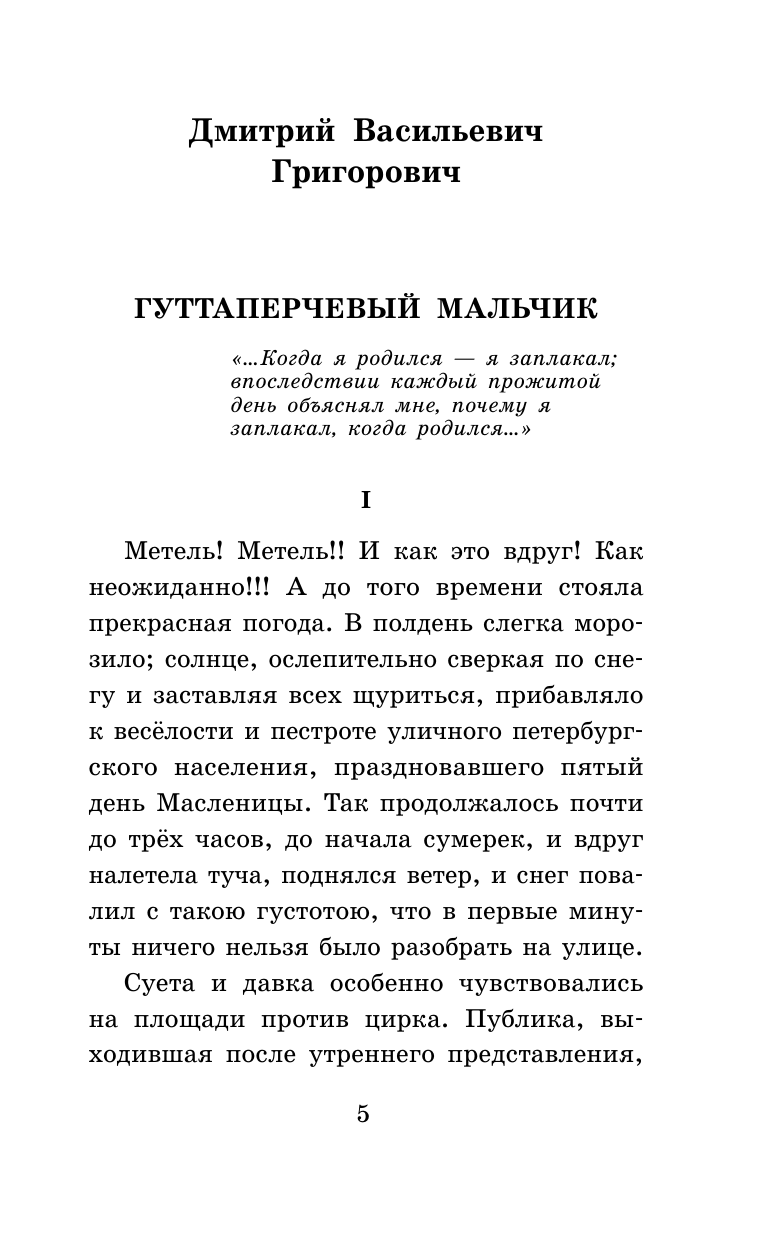 Дмитрий Васильевич Григорович

ГУТТАПЕРЧЕВЫЙ МАЛЬЧИК

«...Когда я родился — я заплакал; впоследствии каждый прожитой день объяснял мне, почему я заплакал, когда родился...»

I

Метель! Метель!! И как это вдруг! Как неожиданно!!! А до того времени стояла прекрасная погода. В полдень слегка морозило; солнце, ослепительно сверкая по снегу и заставляя всех щуриться, прибавляло к весёлости и пестроте уличного петербургского населения, праздновавшего пятый день Масленицы. Так продолжалось почти до трёх часов, до начала сумерек, и вдруг налетела туча, поднялся ветер, и снег повалил с такою густотою, что в первые минуты ничего нельзя было разобрать на улице.

Суета и давка особенно чувствовались на площади против цирка. Публика, выходившая после утреннего представления,

5